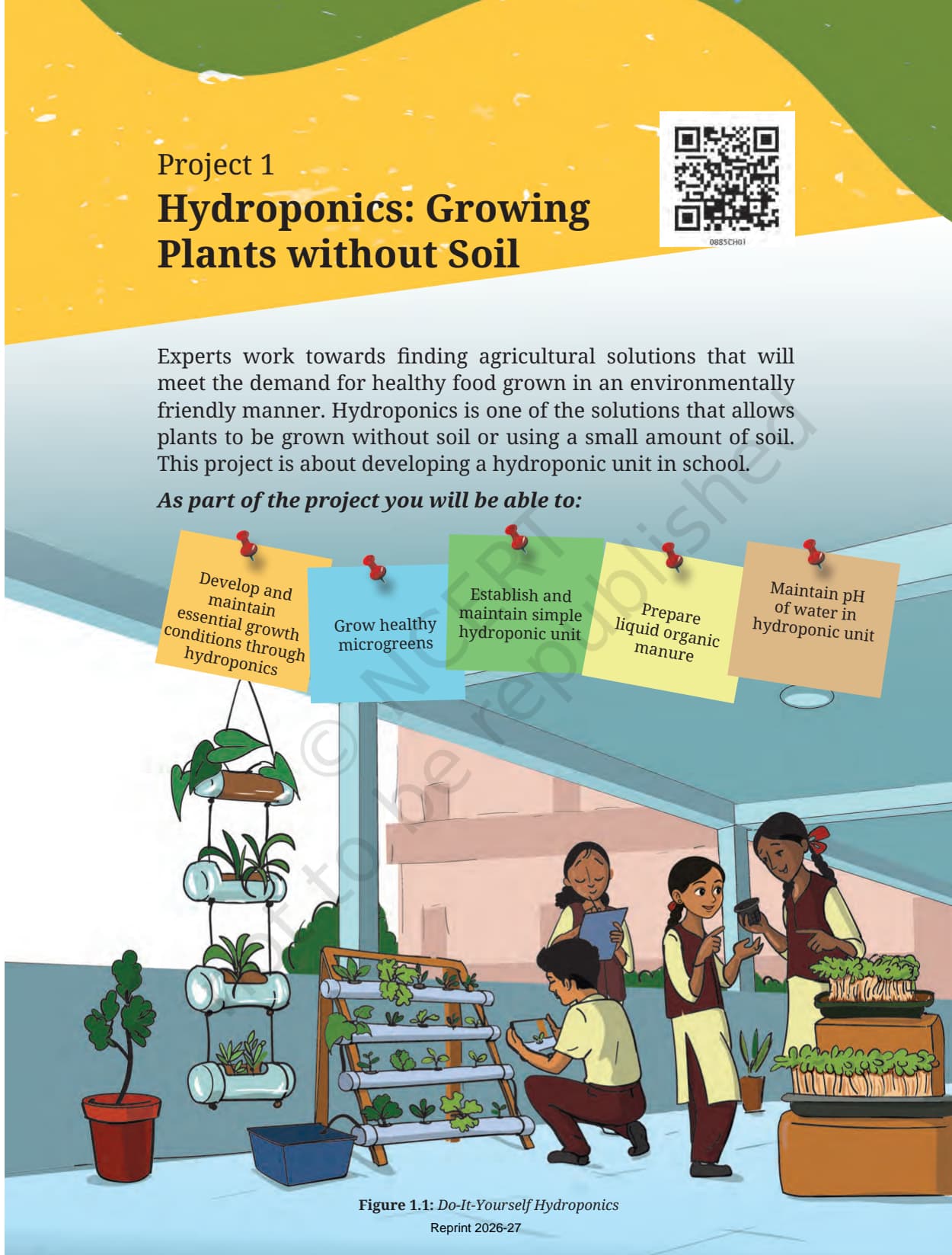 Project 1
Hydroponics: Growing Plants without Soil

0883CH01

Experts work towards finding agricultural solutions that will meet the demand for healthy food grown in an environmentally friendly manner. Hydroponics is one of the solutions that allows plants to be grown without soil or using a small amount of soil. This project is about developing a hydroponic unit in school.

As part of the project you will be able to:

Develop and maintain essential growth conditions through hydroponics

Grow healthy microgreens

Establish and maintain simple hydroponic unit

Prepare liquid organic manure

Maintain pH of water in hydroponic unit

© NCERT not to be republished

Figure 1.1: Do-It-Yourself Hydroponics
Reprint 2026-27